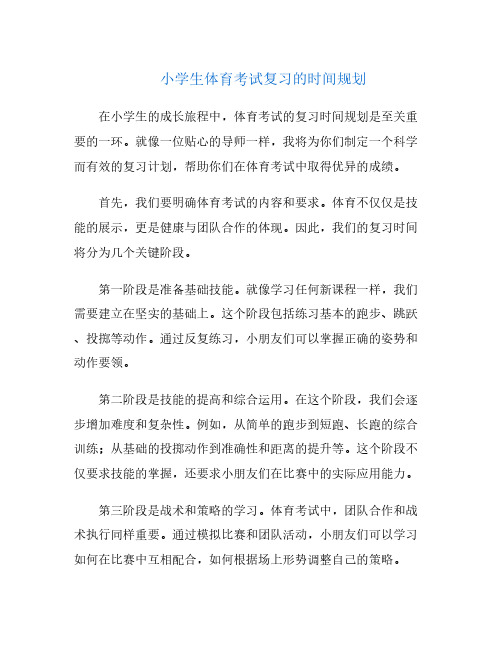 小学生体育考试复习的时间规划

在小学生的成长旅程中，体育考试的复习时间规划是至关重要的一环。就像一位贴心的导师一样，我将为你们制定一个科学而有效的复习计划，帮助你们在体育考试中取得优异的成绩。

首先，我们要明确体育考试的内容和要求。体育不仅仅是技能的展示，更是健康与团队合作的体现。因此，我们的复习时间将分为几个关键阶段。

第一阶段是准备基础技能。就像学习任何新课程一样，我们需要建立在坚实的基础上。这个阶段包括练习基本的跑步、跳跃、投掷等动作。通过反复练习，小朋友们可以掌握正确的姿势和动作要领。

第二阶段是技能的提高和综合运用。在这个阶段，我们会逐步增加难度和复杂性。例如，从简单的跑步到短跑、长跑的综合训练；从基础的投掷动作到准确性和距离的提升等。这个阶段不仅要求技能的掌握，还要求小朋友们在比赛中的实际应用能力。

第三阶段是战术和策略的学习。体育考试中，团队合作和战术执行同样重要。通过模拟比赛和团队活动，小朋友们可以学习如何在比赛中互相配合，如何根据场上形势调整自己的策略。